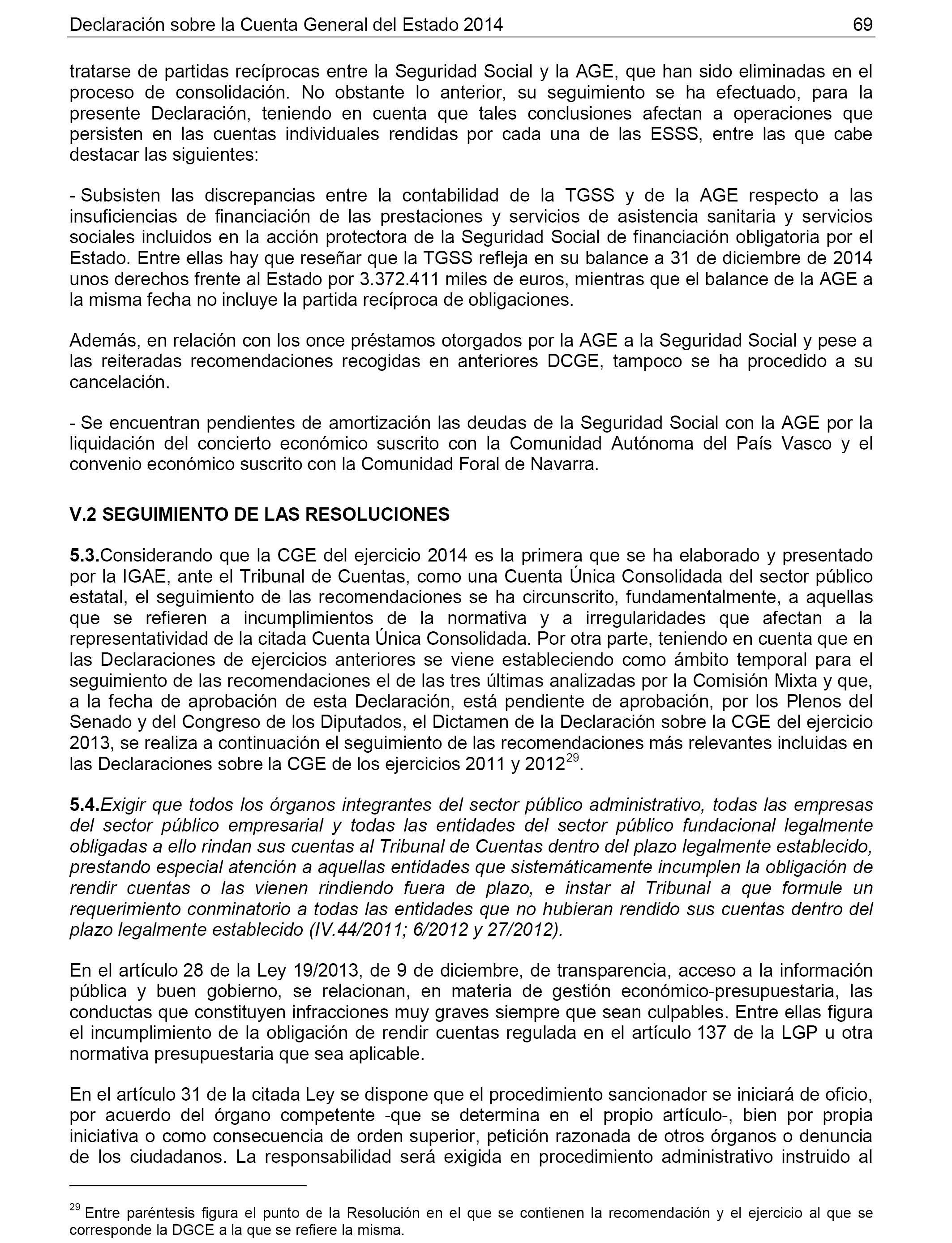 Declaración sobre la Cuenta General del Estado 2014 69

tratarse de partidas recíprocas entre la Seguridad Social y la AGE, que han sido eliminadas en el proceso de consolidación. No obstante lo anterior, su seguimiento se ha efectuado, para la presente Declaración, teniendo en cuenta que tales conclusiones afectan a operaciones que persisten en las cuentas individuales rendidas por cada una de las ESSS, entre las que cabe destacar las siguientes:

- Subsisten las discrepancias entre la contabilidad de la TGSS y de la AGE respecto a las insuficiencias de financiación de las prestaciones y servicios de asistencia sanitaria y servicios sociales incluidos en la acción protectora de la Seguridad Social de financiación obligatoria por el Estado. Entre ellas hay que reseñar que la TGSS refleja en su balance a 31 de diciembre de 2014 unos derechos frente al Estado por 3.372.411 miles de euros, mientras que el balance de la AGE a la misma fecha no incluye la partida recíproca de obligaciones.

Además, en relación con los once préstamos otorgados por la AGE a la Seguridad Social y pese a las reiteradas recomendaciones recogidas en anteriores DCGE, tampoco se ha procedido a su cancelación.

- Se encuentran pendientes de amortización las deudas de la Seguridad Social con la AGE por la liquidación del concierto económico suscrito con la Comunidad Autónoma del País Vasco y el convenio económico suscrito con la Comunidad Foral de Navarra.

V.2 SEGUIMIENTO DE LAS RESOLUCIONES

5.3.Considerando que la CGE del ejercicio 2014 es la primera que se ha elaborado y presentado por la IGAE, ante el Tribunal de Cuentas, como una Cuenta Única Consolidada del sector público estatal, el seguimiento de las recomendaciones se ha circunscrito, fundamentalmente, a aquellas que se refieren a incumplimientos de la normativa y a irregularidades que afectan a la representatividad de la citada Cuenta Única Consolidada. Por otra parte, teniendo en cuenta que en las Declaraciones de ejercicios anteriores se viene estableciendo como ámbito temporal para el seguimiento de las recomendaciones el de las tres últimas analizadas por la Comisión Mixta y que, a la fecha de aprobación de esta Declaración, está pendiente de aprobación, por los Plenos del Senado y del Congreso de los Diputados, el Dictamen de la Declaración sobre la CGE del ejercicio 2013, se realiza a continuación el seguimiento de las recomendaciones más relevantes incluidas en las Declaraciones sobre la CGE de los ejercicios 2011 y 2012$^{29}$.

5.4.Exigir que todos los órganos integrantes del sector público administrativo, todas las empresas del sector público empresarial y todas las entidades del sector público fundacional legalmente obligadas a ello rindan sus cuentas al Tribunal de Cuentas dentro del plazo legalmente establecido, prestando especial atención a aquellas entidades que sistemáticamente incumplen la obligación de rendir cuentas o las vienen rindiendo fuera de plazo, e instar al Tribunal a que formule un requerimiento conminatorio a todas las entidades que no hubieran rendido sus cuentas dentro del plazo legalmente establecido (IV.44/2011; 6/2012 y 27/2012).

En el artículo 28 de la Ley 19/2013, de 9 de diciembre, de transparencia, acceso a la información pública y buen gobierno, se relacionan, en materia de gestión económico-presupuestaria, las conductas que constituyen infracciones muy graves siempre que sean culpables. Entre ellas figura el incumplimiento de la obligación de rendir cuentas regulada en el artículo 137 de la LGP u otra normativa presupuestaria que sea aplicable.

En el artículo 31 de la citada Ley se dispone que el procedimiento sancionador se iniciará de oficio, por acuerdo del órgano competente -que se determina en el propio artículo-, bien por propia iniciativa o como consecuencia de orden superior, petición razonada de otros órganos o denuncia de los ciudadanos. La responsabilidad será exigida en procedimiento administrativo instruido al

$^{29}$ Entre paréntesis figura el punto de la Resolución en el que se contienen la recomendación y el ejercicio al que se corresponde la DGCE a la que se refiere la misma.